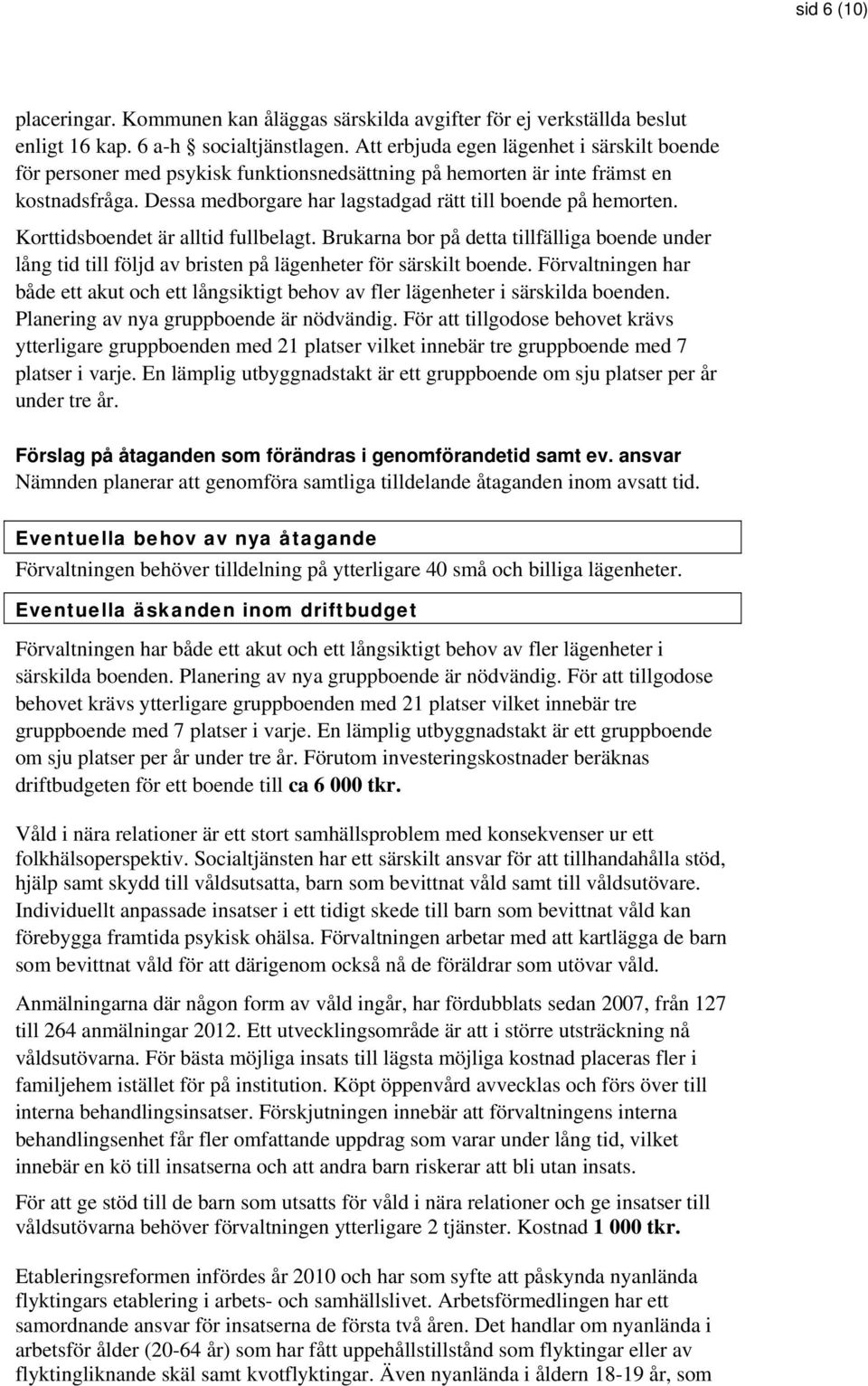 sid 6 (10)

placeringar. Kommunen kan åläggas särskilda avgifter för ej verkställda beslut enligt 16 kap. 6 a-h § socialtjänstlagen. Att erbjuda egen lägenhet i särskilt boende för personer med psykisk funktionsnedsättning på hemorten är inte främst en kostnadsfråga. Dessa medborgare har lagstadgad rätt till boende på hemorten.

Korttidsboendet är alltid fullbelagt. Brukarna bor på detta tillfälliga boende under lång tid till följd av bristen på lägenheter för särskilt boende. Förvaltningen har både ett akut och ett långsiktigt behov av fler lägenheter i särskilda boenden. Planering av nya gruppboende är nödvändig. För att tillgodose behovet krävs ytterligare gruppboenden med 21 platser vilket innebär tre gruppboende med 7 platser i varje. En lämplig utbyggnadstakt är ett gruppboende om sju platser per år under tre år.

Förslag på åtaganden som förändras i genomförandetid samt ev. ansvar
Nämnden planerar att genomföra samtliga tilldelande åtaganden inom avsatt tid.

Eventuella behov av nya åtagande
Förvaltningen behöver tilldelning på ytterligare 40 små och billiga lägenheter.

Eventuella äskanden inom driftbudget

Förvaltningen har både ett akut och ett långsiktigt behov av fler lägenheter i särskilda boenden. Planering av nya gruppboende är nödvändig. För att tillgodose behovet krävs ytterligare gruppboenden med 21 platser vilket innebär tre gruppboende med 7 platser i varje. En lämplig utbyggnadstakt är ett gruppboende om sju platser per år under tre år. Förutom investeringskostnader beräknas driftbudgeten för ett boende till ca 6 000 tkr.

Våld i nära relationer är ett stort samhällsproblem med konsekvenser ur ett folkhälsoperspektiv. Socialtjänsten har ett särskilt ansvar för att tillhandahålla stöd, hjälp samt skydd till våldsutsatta, barn som bevittnat våld samt till våldsutövare. Individuellt anpassade insatser i ett tidigt skede till barn som bevittnat våld kan förebygga framtida psykisk ohälsa. Förvaltningen arbetar med att kartlägga de barn som bevittnat våld för att därigenom också nå de föräldrar som utövar våld.

Anmälningarna där någon form av våld ingår, har fördubblats sedan 2007, från 127 till 264 anmälningar 2012. Ett utvecklingsområde är att i större utsträckning nå våldsutövarna. För bästa möjliga insats till lägsta möjliga kostnad placeras fler i familjehem istället för på institution. Köpt öppenvård avvecklas och förs över till interna behandlingsinsatser. Förskjutningen innebär att förvaltningens interna behandlingsenhet får fler omfattande uppdrag som varar under lång tid, vilket innebär en kö till insatserna och att andra barn riskerar att bli utan insats.

För att ge stöd till de barn som utsatts för våld i nära relationer och ge insatser till våldsutövarna behöver förvaltningen ytterligare 2 tjänster. Kostnad 1 000 tkr.

Etableringsreformen infördes år 2010 och har som syfte att påskynda nyanlända flyktingars etablering i arbets- och samhällslivet. Arbetsförmedlingen har ett samordnande ansvar för insatserna de första två åren. Det handlar om nyanlända i arbetsför ålder (20-64 år) som har fått uppehållstillstånd som flyktingar eller av flyktingliknande skäl samt kvotflyktingar. Även nyanlända i åldern 18-19 år, som